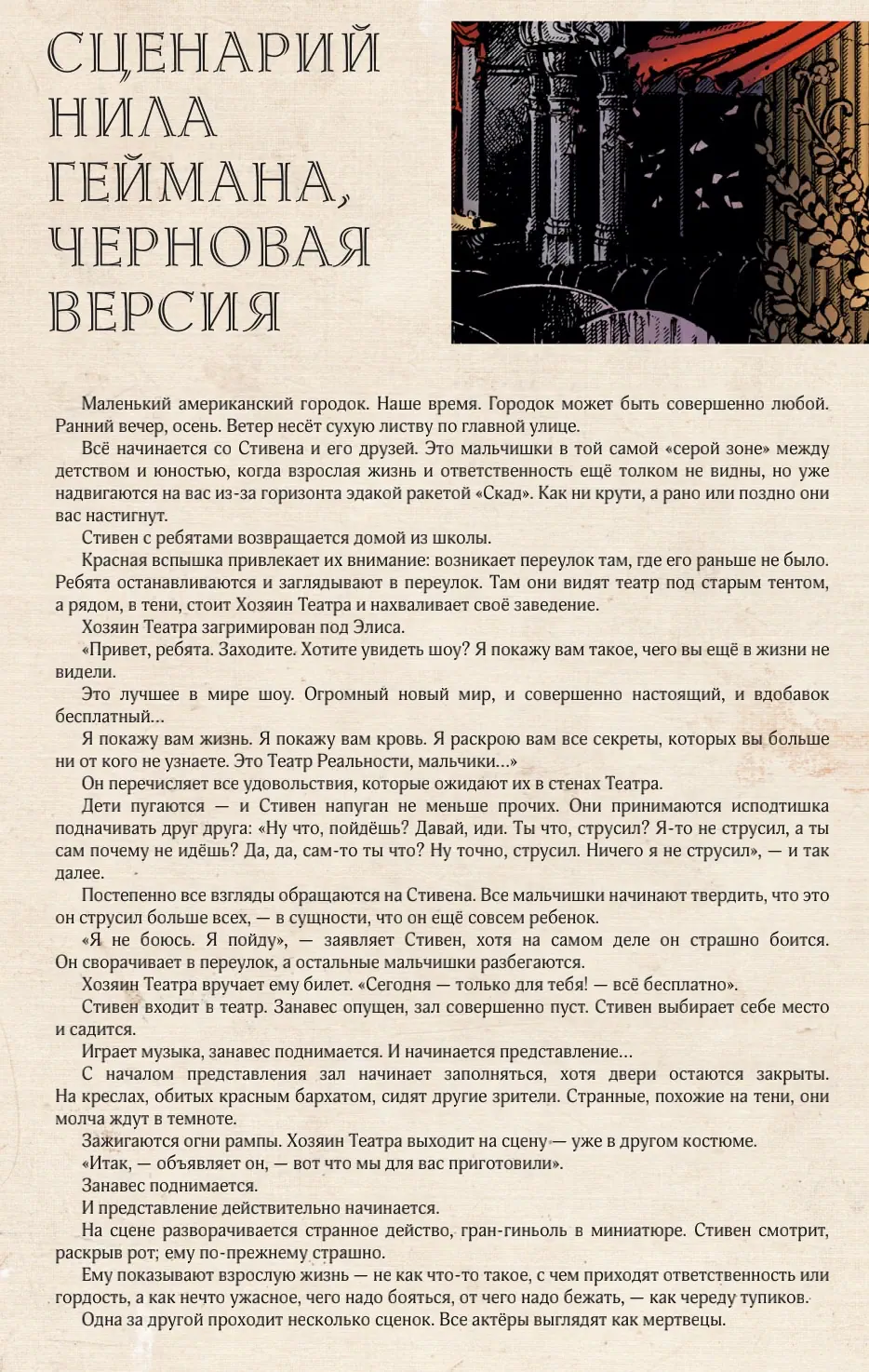 СЦЕНАРИЙ НИЛА ГЕЙМАНА, ЧЕРНОВАЯ ВЕРСИЯ

Маленький американский городок. Наше время. Городок может быть совершенно любой. Ранний вечер, осень. Ветер несёт сухую листву по главной улице.

Всё начинается со Стивена и его друзей. Это мальчишки в той самой «серой зоне» между детством и юностью, когда взрослая жизнь и ответственность ещё толком не видны, но уже надвигаются на вас из-за горизонта эдакой ракетой «Скад». Как ни крути, а рано или поздно они вас настигнут.

Стивен с ребятами возвращается домой из школы.

Красная вспышка привлекает их внимание: возникает переулок там, где его раньше не было. Ребята останавливаются и заглядывают в переулок. Там они видят театр под старым тентом, а рядом, в тени, стоит Хозяин Театра и нахваливает своё заведение.

Хозяин Театра загримирован под Элиса.

«Привет, ребята. Заходите. Хотите увидеть шоу? Я покажу вам такое, чего вы ещё в жизни не видели.

Это лучшее в мире шоу. Огромный новый мир, и совершенно настоящий, и вдобавок бесплатный...

Я покажу вам жизнь. Я покажу вам кровь. Я раскрою вам все секреты, которых вы больше ни от кого не узнаете. Это Театр Реальности, мальчики...»

Он перечисляет все удовольствия, которые ожидают их в стенах Театра.

Дети пугаются — и Стивен напуган не меньше прочих. Они принимаются исподтишка подначивать друг друга: «Ну что, пойдёшь? Давай, иди. Ты что, струсил? Я-то не струсил, а ты сам почему не идёшь? Да, да, сам-то ты что? Ну точно, струсил. Ничего я не струсил», — и так далее.

Постепенно все взгляды обращаются на Стивена. Все мальчишки начинают твердить, что это он струсил больше всех, — в сущности, что он ещё совсем ребенок.

«Я не боюсь. Я пойду», — заявляет Стивен, хотя на самом деле он страшно боится. Он сворачивает в переулок, а остальные мальчишки разбегаются.

Хозяин Театра вручает ему билет. «Сегодня — только для тебя! — всё бесплатно».

Стивен входит в театр. Занавес опущен, зал совершенно пуст. Стивен выбирает себе место и садится.

Играет музыка, занавес поднимается. И начинается представление...

С началом представления зал начинает заполняться, хотя двери остаются закрыты. На креслах, обитых красным бархатом, сидят другие зрители. Странные, похожие на тени, они молча ждут в темноте.

Зажигаются огни рампы. Хозяин Театра выходит на сцену — уже в другом костюме.

«Итак, — объявляет он, — вот что мы для вас приготовили».

Занавес поднимается.

И представление действительно начинается.

На сцене разворачивается странное действо, гран-гиньоль в миниатюре. Стивен смотрит, раскрыв рот; ему по-прежнему страшно.

Ему показывают взрослую жизнь — не как что-то такое, с чем приходят ответственность или гордость, а как нечто ужасное, чего надо бояться, от чего надо бежать, — как череду тупиков.

Одна за другой проходит несколько сценок. Все актёры выглядят как мертвецы.